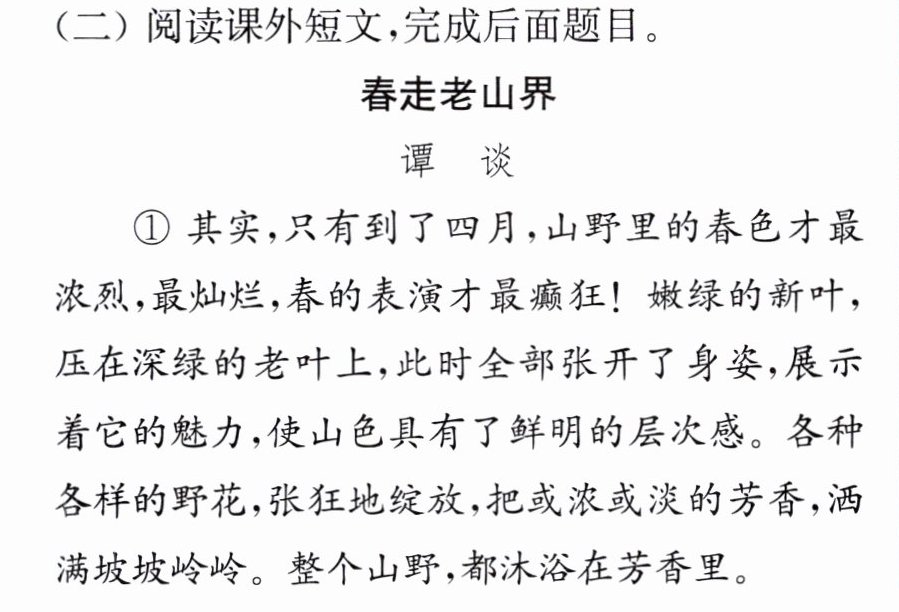 （二）阅读课外短文,完成后面题目。

春走老山界

谭 谈

①其实,只有到了四月,山野里的春色才最浓烈,最灿烂,春的表演才最癫狂！嫩绿的新叶,压在深绿的老叶上,此时全部张开了身姿,展示着它的魅力,使山色具有了鲜明的层次感。各种各样的野花,张狂地绽放,把或浓或淡的芳香,洒满坡坡岭岭。整个山野,都沐浴在芳香里。